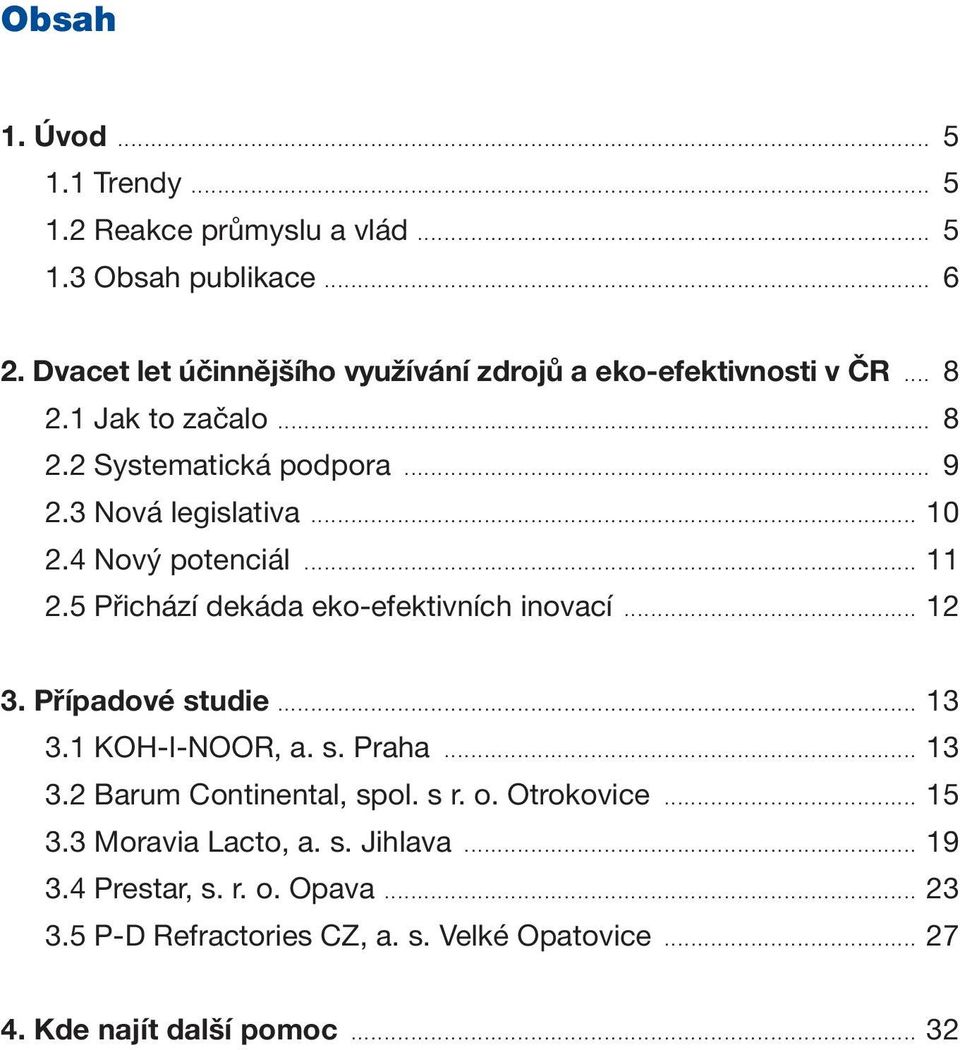 Obsah

1. Úvod ..... 5
1.1 Trendy ..... 5
1.2 Reakce průmyslu a vlád ..... 5
1.3 Obsah publikace ..... 6

2. Dvacet let účinnějšího využívání zdrojů a eko-efektivnosti v ČR ..... 8
2.1 Jak to začalo ..... 8
2.2 Systematická podpora ..... 9
2.3 Nová legislativa ..... 10
2.4 Nový potenciál ..... 11
2.5 Přichází dekáda eko-efektivních inovací ..... 12

3. Případové studie ..... 13
3.1 KOH-I-NOOR, a. s. Praha ..... 13
3.2 Barum Continental, spol. s r. o. Otrokovice ..... 15
3.3 Moravia Lacto, a. s. Jihlava ..... 19
3.4 Prestar, s. r. o. Opava ..... 23
3.5 P-D Refractories CZ, a. s. Velké Opatovice ..... 27

4. Kde najít další pomoc ..... 32